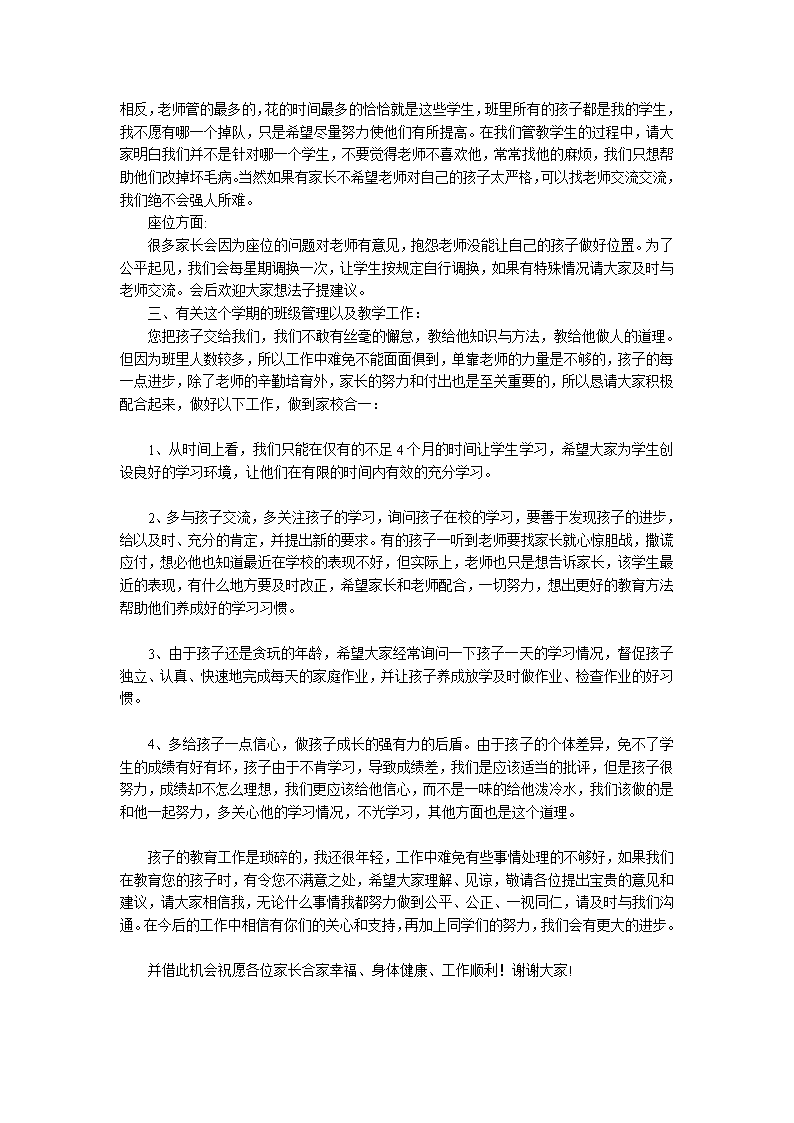 相反，老师管的最多的，花的时间最多的恰恰就是这些学生，班里所有的孩子都是我的学生，我不愿有哪一个掉队，只是希望尽量努力使他们有所提高。在我们管教学生的过程中，请大家明白我们并不是针对哪一个学生，不要觉得老师不喜欢他，常常找他的麻烦，我们只想帮助他们改掉坏毛病。当然如果有家长不希望老师对自己的孩子太严格，可以找老师交流交流，我们绝不会强人所难。

座位方面：

很多家长会因为座位的问题对老师有意见，抱怨老师没能让自己的孩子做好位置。为了公平起见，我们会每星期调换一次，让学生按规定自行调换，如果有特殊情况请大家及时与老师交流。会后欢迎大家想法子提建议。

三、有关这个学期的班级管理以及教学工作：

您把孩子交给我们，我们不敢有丝毫的懈怠，教给他知识与方法，教给他做人的道理。但因为班里人数较多，所以工作中难免不能面面俱到，单靠老师的力量是不够的，孩子的每一点进步，除了老师的辛勤培育外，家长的努力和付出也是至关重要的，所以恳请大家积极配合起来，做好以下工作，做到家校合一：

1、从时间上看，我们只能在仅有的不足 4 个月的时间让学生学习，希望大家为学生创设良好的学习环境，让他们在有限的时间内有效的充分学习。

2、多与孩子交流，多关注孩子的学习，询问孩子在校的学习，要善于发现孩子的进步，给以及时、充分的肯定，并提出新的要求。有的孩子一听到老师要找家长就心惊胆战，撒谎应付，想必他也知道最近在学校的表现不好，但实际上，老师也只是想告诉家长，该学生最近的表现，有什么地方要及时改正，希望家长和老师配合，一切努力，想出更好的教育方法帮助他们养成好的学习习惯。

3、由于孩子还是贪玩的年龄，希望大家经常询问一下孩子一天的学习情况，督促孩子独立、认真、快速地完成每天的家庭作业，并让孩子养成放学及时做作业、检查作业的好习惯。

4、多给孩子一点信心，做孩子成长的强有力的后盾。由于孩子的个体差异，免不了学生的成绩有好有坏，孩子由于不肯学习，导致成绩差，我们是应该适当的批评，但是孩子很努力，成绩却不怎么理想，我们更应该给他信心，而不是一味的给他泼冷水，我们该做的是和他一起努力，多关心他的学习情况，不光学习，其他方面也是这个道理。

孩子的教育工作是琐碎的，我还很年轻，工作中难免有些事情处理的不够好，如果我们在教育您的孩子时，有令您不满意之处，希望大家理解、见谅，敬请各位提出宝贵的意见和建议，请大家相信我，无论什么事情我都努力做到公平、公正、一视同仁，请及时与我们沟通。在今后的工作中相信有你们的关心和支持，再加上同学们的努力，我们会有更大的进步。

并借此机会祝愿各位家长合家幸福、身体健康、工作顺利！谢谢大家！